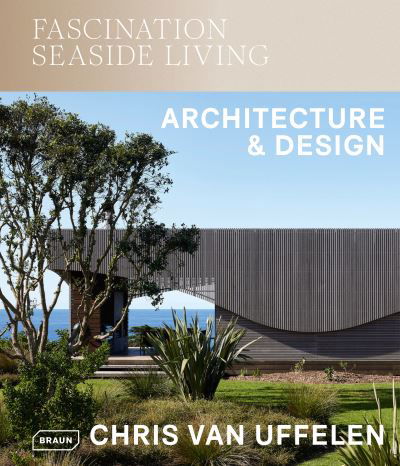 FASCINATION
SEASIDE LIVING

ARCHITECTURE
& DESIGN

BRAUN

CHRIS VAN UFFELEN